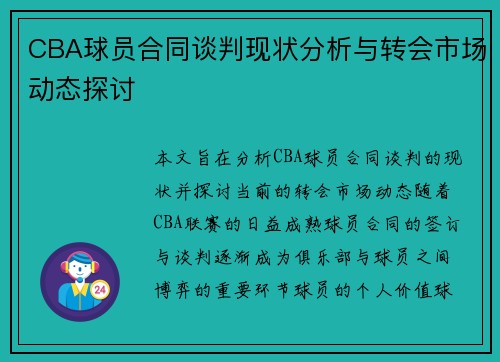 CBA球员合同谈判现状分析与转会市场动态探讨

本文旨在分析CBA球员合同谈判的现状并探讨当前的转会市场动态随着CBA联赛的日益成熟球员合同的签订与谈判逐渐成为俱乐部与球员之间博弈的重要环节球员的个人价值球

24